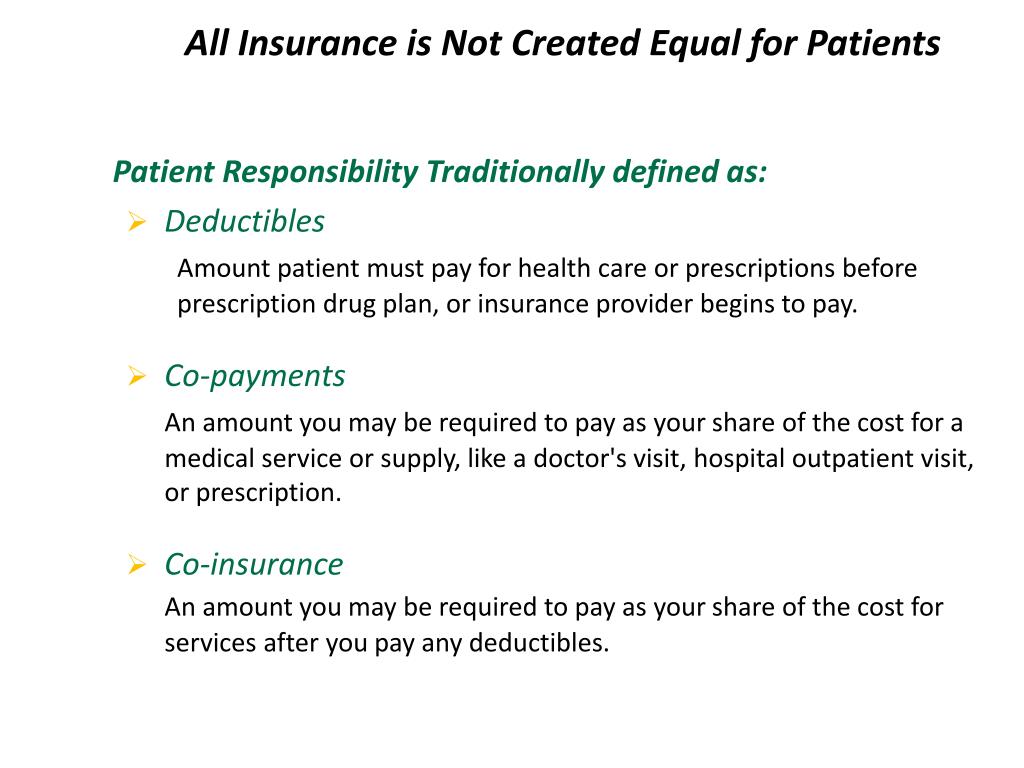 All Insurance is Not Created Equal for Patients

Patient Responsibility Traditionally defined as:

➢ Deductibles

Amount patient must pay for health care or prescriptions before prescription drug plan, or insurance provider begins to pay.

➢ Co-payments

An amount you may be required to pay as your share of the cost for a medical service or supply, like a doctor's visit, hospital outpatient visit, or prescription.

➢ Co-insurance

An amount you may be required to pay as your share of the cost for services after you pay any deductibles.